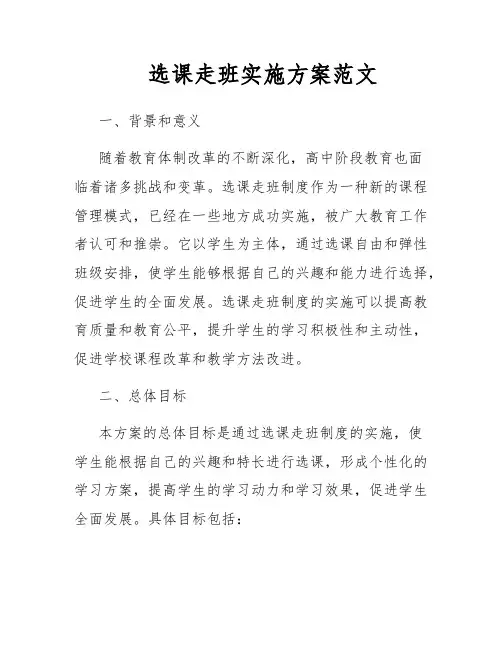 选课走班实施方案范文

一、背景和意义

随着教育体制改革的不断深化，高中阶段教育也面临着诸多挑战和变革。选课走班制度作为一种新的课程管理模式，已经在一些地方成功实施，被广大教育工作者认可和推崇。它以学生为主体，通过选课自由和弹性班级安排，使学生能够根据自己的兴趣和能力进行选择，促进学生的全面发展。选课走班制度的实施可以提高教育质量和教育公平，提升学生的学习积极性和主动性，促进学校课程改革和教学方法改进。

二、总体目标

本方案的总体目标是通过选课走班制度的实施，使学生能根据自己的兴趣和特长进行选课，形成个性化的学习方案，提高学生的学习动力和学习效果，促进学生全面发展。具体目标包括：